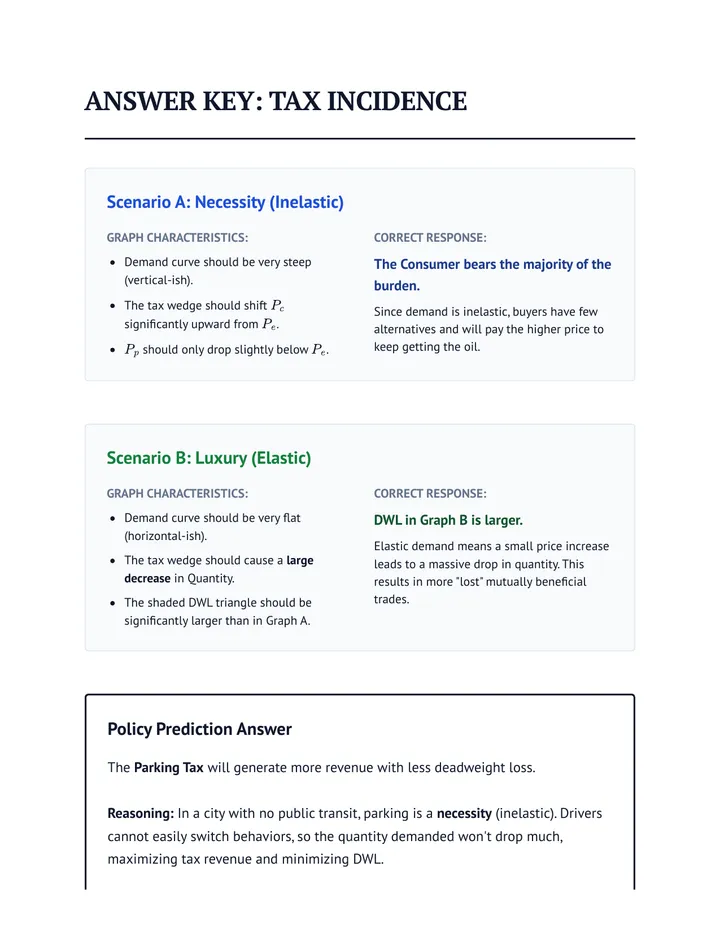 ANSWER KEY: TAX INCIDENCE

Scenario A: Necessity (Inelastic)

GRAPH CHARACTERISTICS:

• Demand curve should be very steep (vertical-ish).
• The tax wedge should shift $P_c$ significantly upward from $P_e$.
• $P_p$ should only drop slightly below $P_e$.

CORRECT RESPONSE:

The Consumer bears the majority of the burden.

Since demand is inelastic, buyers have few alternatives and will pay the higher price to keep getting the oil.

Scenario B: Luxury (Elastic)

GRAPH CHARACTERISTICS:

• Demand curve should be very flat (horizontal-ish).
• The tax wedge should cause a large decrease in Quantity.
• The shaded DWL triangle should be significantly larger than in Graph A.

CORRECT RESPONSE:

DWL in Graph B is larger.

Elastic demand means a small price increase leads to a massive drop in quantity. This results in more "lost" mutually beneficial trades.

Policy Prediction Answer

The Parking Tax will generate more revenue with less deadweight loss.

Reasoning: In a city with no public transit, parking is a necessity (inelastic). Drivers cannot easily switch behaviors, so the quantity demanded won't drop much, maximizing tax revenue and minimizing DWL.